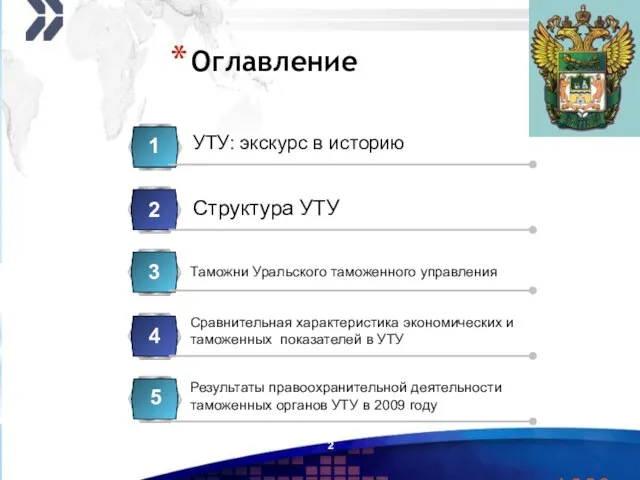 * Оглавление

1 УТУ: экскурс в историю

2 Структура УТУ

3 Таможни Уральского таможенного управления

4 Сравнительная характеристика экономических и таможенных показателей в УТУ

5 Результаты правоохранительной деятельности таможенных органов УТУ в 2009 году

2